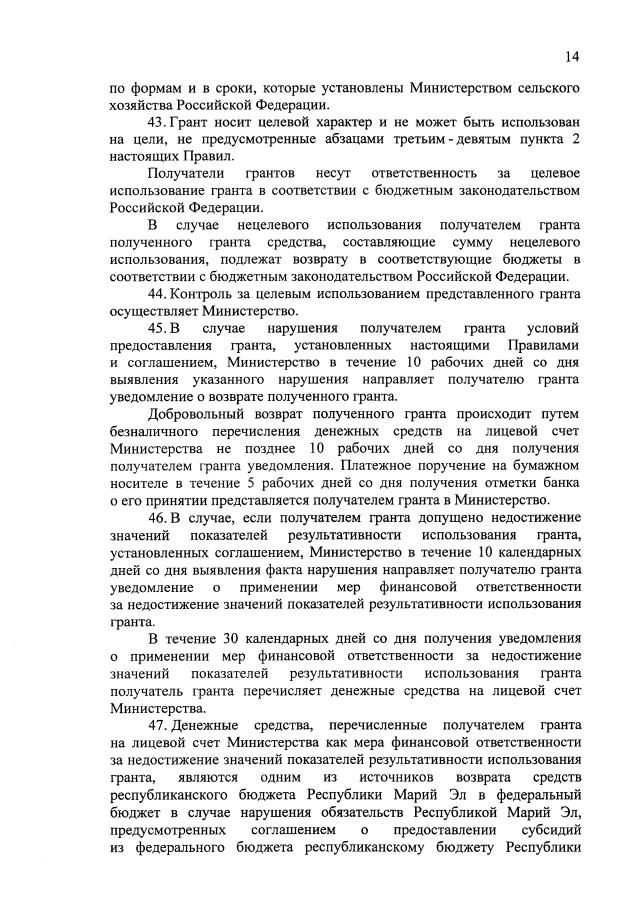 14

по формам и в сроки, которые установлены Министерством сельского хозяйства Российской Федерации.

43. Грант носит целевой характер и не может быть использован на цели, не предусмотренные абзацами третьим - девятым пункта 2 настоящих Правил.

Получатели грантов несут ответственность за целевое использование гранта в соответствии с бюджетным законодательством Российской Федерации.

В случае нецелевого использования получателем гранта полученного гранта средства, составляющие сумму нецелевого использования, подлежат возврату в соответствующие бюджеты в соответствии с бюджетным законодательством Российской Федерации.

44. Контроль за целевым использованием представленного гранта осуществляет Министерство.

45. В случае нарушения получателем гранта условий предоставления гранта, установленных настоящими Правилами и соглашением, Министерство в течение 10 рабочих дней со дня выявления указанного нарушения направляет получателю гранта уведомление о возврате полученного гранта.

Добровольный возврат полученного гранта происходит путем безналичного перечисления денежных средств на лицевой счет Министерства не позднее 10 рабочих дней со дня получения получателем гранта уведомления. Платежное поручение на бумажном носителе в течение 5 рабочих дней со дня получения отметки банка о его принятии представляется получателем гранта в Министерство.

46. В случае, если получателем гранта допущено недостижение значений показателей результативности использования гранта, установленных соглашением, Министерство в течение 10 календарных дней со дня выявления факта нарушения направляет получателю гранта уведомление о применении мер финансовой ответственности за недостижение значений показателей результативности использования гранта.

В течение 30 календарных дней со дня получения уведомления о применении мер финансовой ответственности за недостижение значений показателей результативности использования гранта получатель гранта перечисляет денежные средства на лицевой счет Министерства.

47. Денежные средства, перечисленные получателем гранта на лицевой счет Министерства как мера финансовой ответственности за недостижение значений показателей результативности использования гранта, являются одним из источников возврата средств республиканского бюджета Республики Марий Эл в федеральный бюджет в случае нарушения обязательств Республикой Марий Эл, предусмотренных соглашением о предоставлении субсидий из федерального бюджета республиканскому бюджету Республики